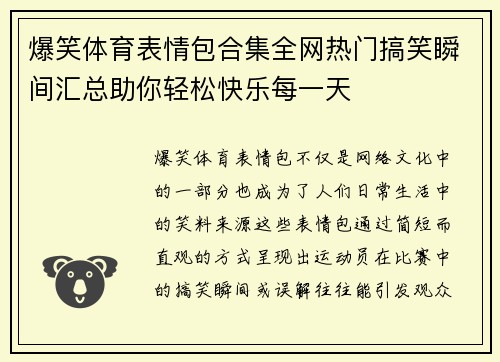 爆笑体育表情包合集全网热门搞笑瞬间汇总助你轻松快乐每一天

爆笑体育表情包不仅是网络文化中的一部分也成为了人们日常生活中的笑料来源这些表情包通过简短而直观的方式呈现出运动员在比赛中的搞笑瞬间或误解往往能引发观众